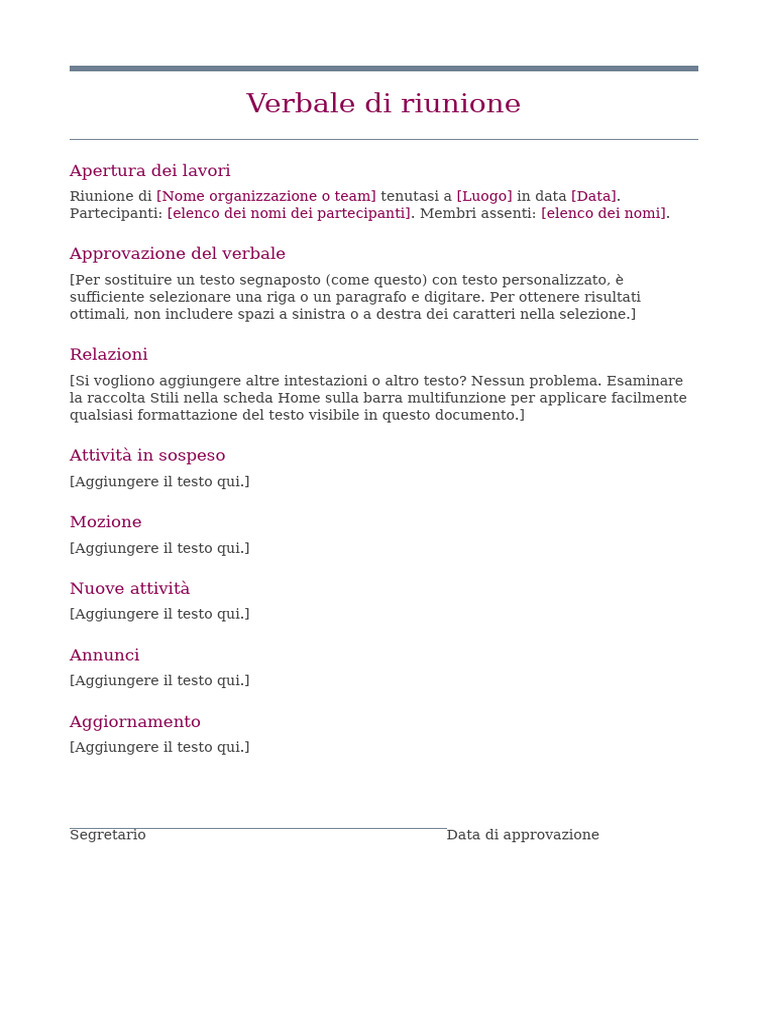 Verbale di riunione

Apertura dei lavori

Riunione di [Nome organizzazione o team] tenutasi a [Luogo] in data [Data]. Partecipanti: [elenco dei nomi dei partecipanti]. Membri assenti: [elenco dei nomi].

Approvazione del verbale

[Per sostituire un testo segnaposto (come questo) con testo personalizzato, è sufficiente selezionare una riga o un paragrafo e digitare. Per ottenere risultati ottimali, non includere spazi a sinistra o a destra dei caratteri nella selezione.]

Relazioni

[Si vogliono aggiungere altre intestazioni o altro testo? Nessun problema. Esaminare la raccolta Stili nella scheda Home sulla barra multifunzione per applicare facilmente qualsiasi formattazione del testo visibile in questo documento.]

Attività in sospeso

[Aggiungere il testo qui.]

Mozione

[Aggiungere il testo qui.]

Nuove attività

[Aggiungere il testo qui.]

Annunci

[Aggiungere il testo qui.]

Aggiornamento

[Aggiungere il testo qui.]

Segretario

Data di approvazione